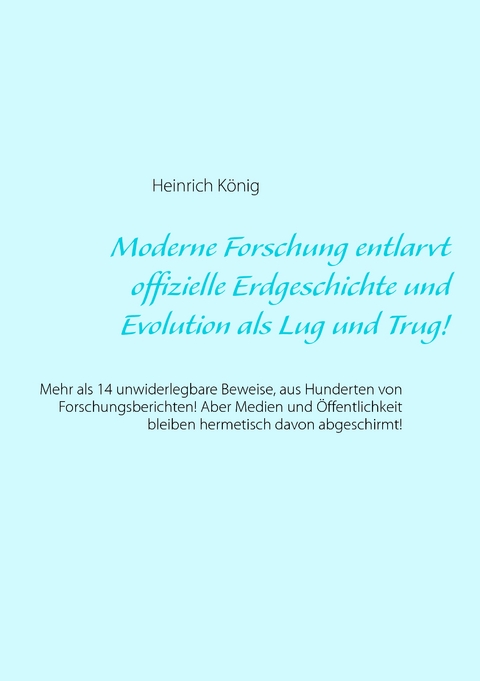 Heinrich König

Moderne Forschung entlarvt offizielle Erdgeschichte und Evolution als Lug und Trug!

Mehr als 14 unwiderlegbare Beweise, aus Hunderten von Forschungsberichten! Aber Medien und Öffentlichkeit bleiben hermetisch davon abgeschirmt!